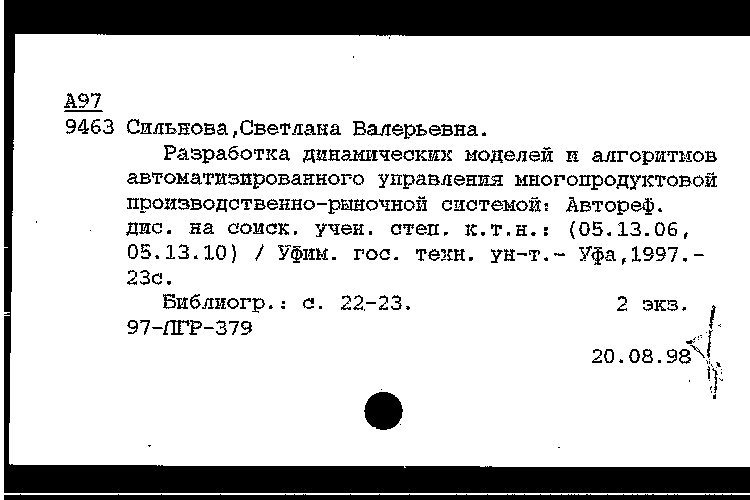 А97
9463 Сильнова,Светлана Валерьевна.

Разработка динамических моделей и алгоритмов автоматизированного управления многопродуктовой производственно-рыночной системой: Автореф. дис. на соиск. учен. степ. к.т.н.: (05.13.06, 05.13.10) / Уфим. гос. техн. ун-т.- Уфа,1997.- 23с.

Библиогр.: с. 22-23. 2 экз.
97-ЛГР-379

20.08.98